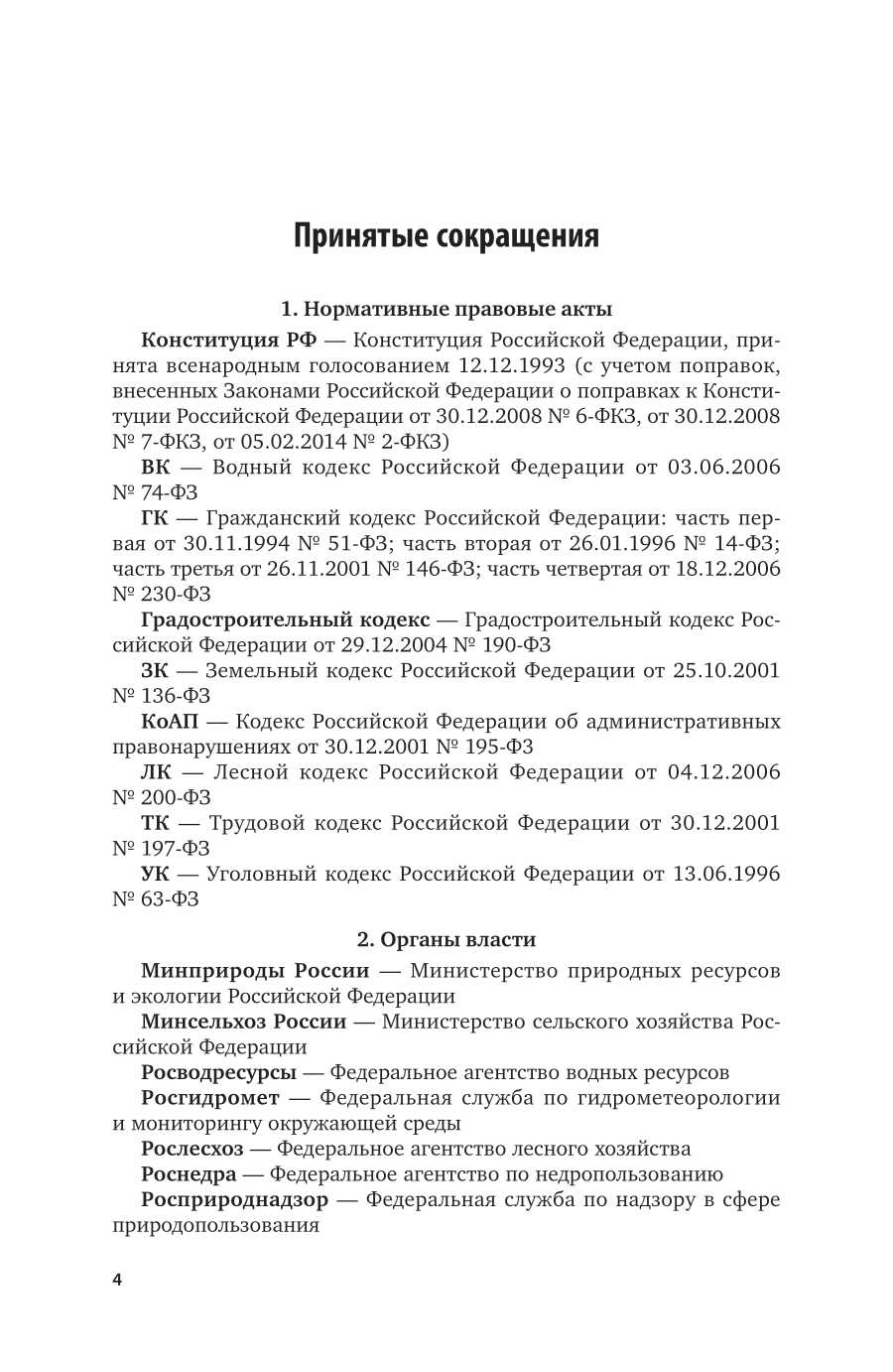 Принятые сокращения

1. Нормативные правовые акты

Конституция РФ — Конституция Российской Федерации, принята всенародным голосованием 12.12.1993 (с учетом поправок, внесенных Законами Российской Федерации о поправках к Конституции Российской Федерации от 30.12.2008 № 6-ФКЗ, от 30.12.2008 № 7-ФКЗ, от 05.02.2014 № 2-ФКЗ)

ВК — Водный кодекс Российской Федерации от 03.06.2006 № 74-ФЗ

ГК — Гражданский кодекс Российской Федерации: часть первая от 30.11.1994 № 51-ФЗ; часть вторая от 26.01.1996 № 14-ФЗ; часть третья от 26.11.2001 № 146-ФЗ; часть четвертая от 18.12.2006 № 230-ФЗ

Градостроительный кодекс — Градостроительный кодекс Российской Федерации от 29.12.2004 № 190-ФЗ

ЗК — Земельный кодекс Российской Федерации от 25.10.2001 № 136-ФЗ

КоАП — Кодекс Российской Федерации об административных правонарушениях от 30.12.2001 № 195-ФЗ

ЛК — Лесной кодекс Российской Федерации от 04.12.2006 № 200-ФЗ

ТК — Трудовой кодекс Российской Федерации от 30.12.2001 № 197-ФЗ

УК — Уголовный кодекс Российской Федерации от 13.06.1996 № 63-ФЗ

2. Органы власти

Минприроды России — Министерство природных ресурсов и экологии Российской Федерации

Минсельхоз России — Министерство сельского хозяйства Российской Федерации

Росводресурсы — Федеральное агентство водных ресурсов

Росгидромет — Федеральная служба по гидрометеорологии и мониторингу окружающей среды

Рослесхоз — Федеральное агентство лесного хозяйства

Роснедра — Федеральное агентство по недропользованию

Росприроднадзор — Федеральная служба по надзору в сфере природопользования

4